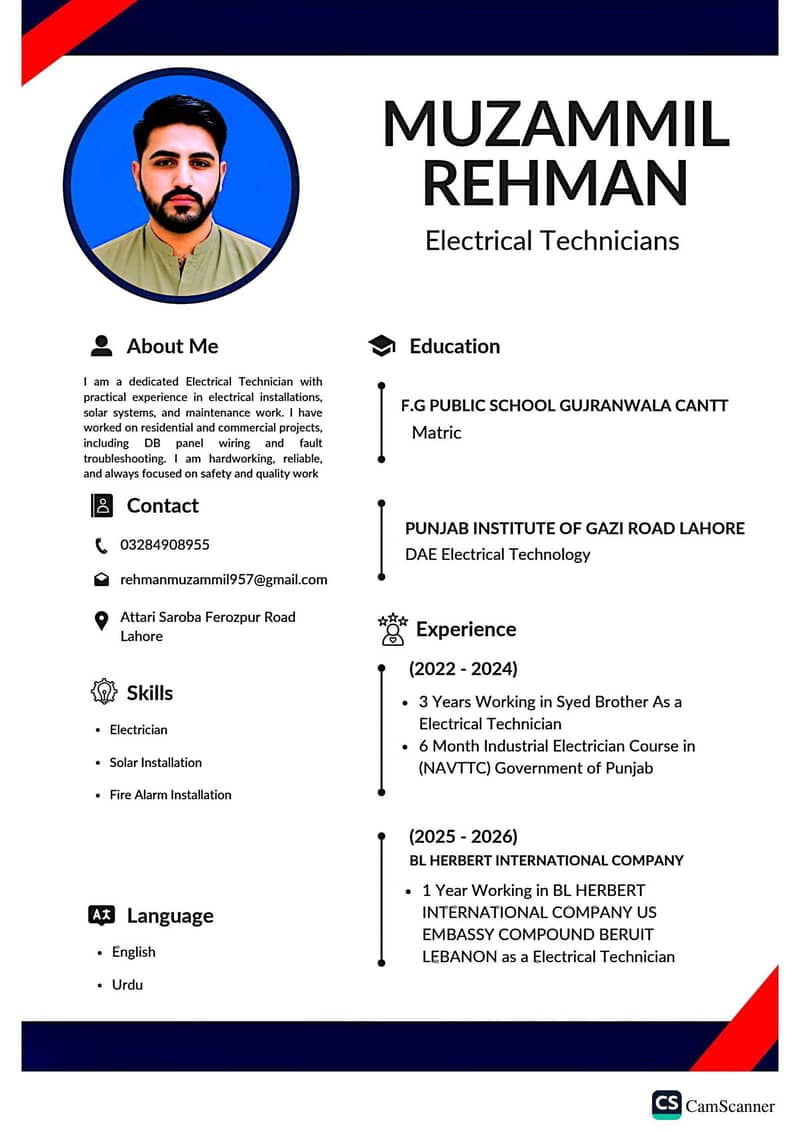 MUZAMMIL REHMAN

Electrical Technicians

About Me

I am a dedicated Electrical Technician with practical experience in electrical installations, solar systems, and maintenance work. I have worked on residential and commercial projects, including DB panel wiring and fault troubleshooting. I am hardworking, reliable, and always focused on safety and quality work

Contact

03284908955

rehmanmuzammil957@gmail.com

Attari Saroba Ferozpur Road
Lahore

Skills

• Electrician
• Solar Installation
• Fire Alarm Installation

Language

• English
• Urdu

Education

F.G PUBLIC SCHOOL GUJRANWALA CANTT
Matric

PUNJAB INSTITUTE OF GAZI ROAD LAHORE
DAE Electrical Technology

Experience

(2022 - 2024)

• 3 Years Working in Syed Brother As a Electrical Technician
• 6 Month Industrial Electrician Course in (NAVTTC) Government of Punjab

(2025 - 2026)
BL HERBERT INTERNATIONAL COMPANY

• 1 Year Working in BL HERBERT INTERNATIONAL COMPANY US EMBASSY COMPOUND BERUIT LEBANON as a Electrical Technician

CS CamScanner